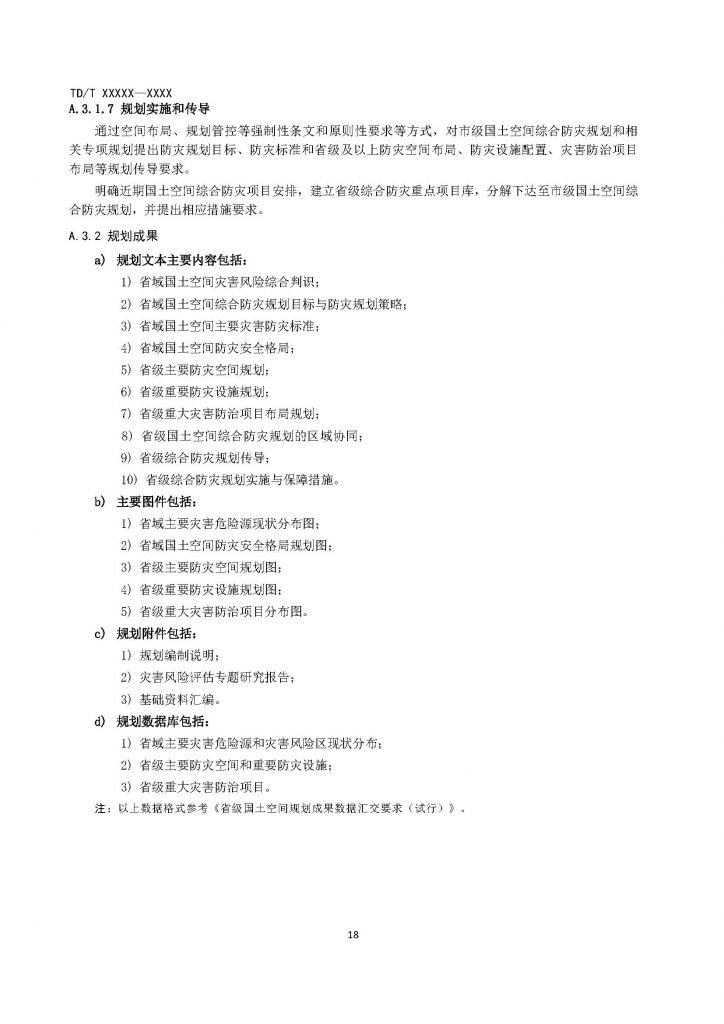 TD/T XXXXX—XXXX

A.3.1.7 规划实施和传导

通过空间布局、规划管控等强制性条文和原则性要求等方式，对市级国土空间综合防灾规划和相关专项规划提出防灾规划目标、防灾标准和省级及以上防灾空间布局、防灾设施配置、灾害防治项目布局等规划传导要求。

明确近期国土空间综合防灾项目安排，建立省级综合防灾重点项目库，分解下达至市级国土空间综合防灾规划，并提出相应措施要求。

A.3.2 规划成果

a) 规划文本主要内容包括：

1) 省域国土空间灾害风险综合判识；

2) 省域国土空间综合防灾规划目标与防灾规划策略；

3) 省域国土空间主要灾害防灾标准；

4) 省域国土空间防灾安全格局；

5) 省级主要防灾空间规划；

6) 省级重要防灾设施规划；

7) 省级重大灾害防治项目布局规划；

8) 省级国土空间综合防灾规划的区域协同；

9) 省级综合防灾规划传导；

10) 省级综合防灾规划实施与保障措施。

b) 主要图件包括：

1) 省域主要灾害危险源现状分布图；

2) 省域国土空间防灾安全格局规划图；

3) 省级主要防灾空间规划图；

4) 省级重要防灾设施规划图；

5) 省级重大灾害防治项目分布图。

c) 规划附件包括：

1) 规划编制说明；

2) 灾害风险评估专题研究报告；

3) 基础资料汇编。

d) 规划数据库包括：

1) 省域主要灾害危险源和灾害风险区现状分布；

2) 省级主要防灾空间和重要防灾设施；

3) 省级重大灾害防治项目。

注：以上数据格式参考《省级国土空间规划成果数据汇交要求（试行）》。

18